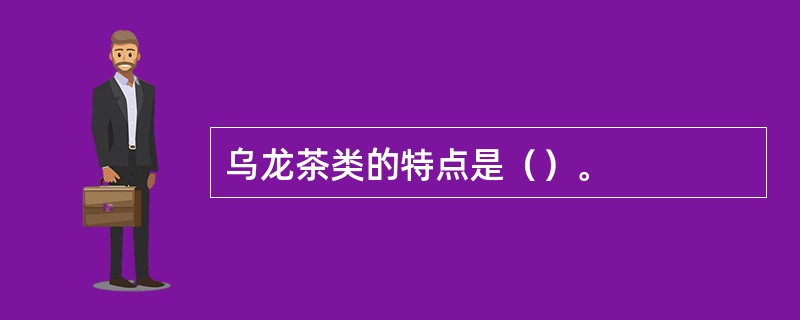 乌龙茶类的特点是（）。